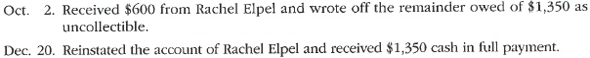 Oct. 2. Received \$600 from Rachel Elpel and wrote off the remainder owed of \$1,350 as uncollectible.

Dec. 20. Reinstated the account of Rachel Elpel and received \$1,350 cash in full payment.